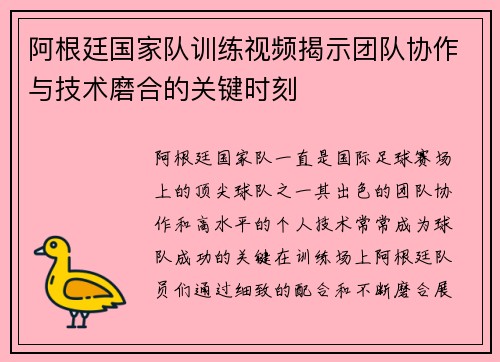 阿根廷国家队训练视频揭示团队协作与技术磨合的关键时刻

阿根廷国家队一直是国际足球赛场上的顶尖球队之一其出色的团队协作和高水平的个人技术常常成为球队成功的关键在训练场上阿根廷队员们通过细致的配合和不断磨合展